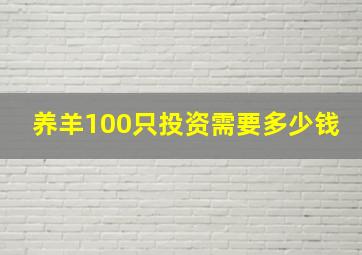 养羊100只投资需要多少钱